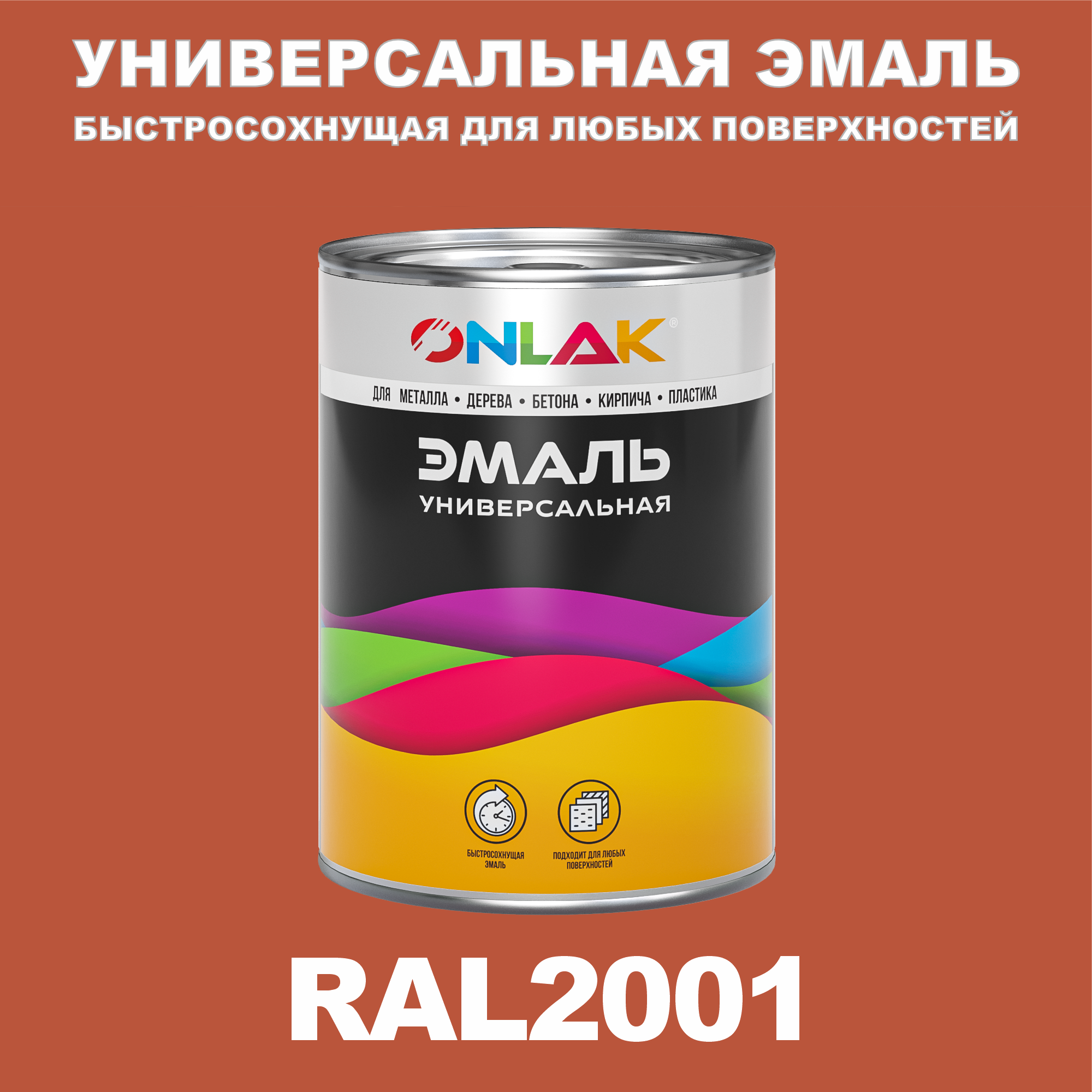 УНИВЕРСАЛЬНАЯ ЭМАЛЬ
БЫСТРОСОХНУЩАЯ ДЛЯ ЛЮБЫХ ПОВЕРХНОСТЕЙ

ONLAK®

ДЛЯ МЕТАЛЛА • ДЕРЕВА • БЕТОНА • КИРПИЧА • ПЛАСТИКА

ЭМАЛЬ
УНИВЕРСАЛЬНАЯ

БЫСТРОСОХНУЩАЯ ЭМАЛЬ

ПОДХОДИТ ДЛЯ ЛЮБЫХ ПОВЕРХНОСТЕЙ

RAL2001